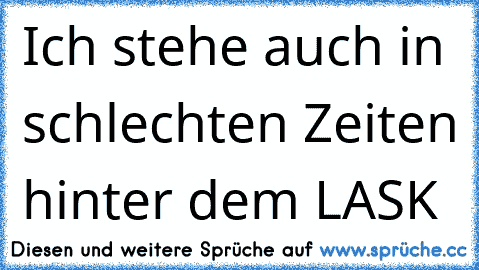 Ich stehe auch in schlechten Zeiten hinter dem LASK

Diesen und weitere Sprüche auf www.sprüche.cc